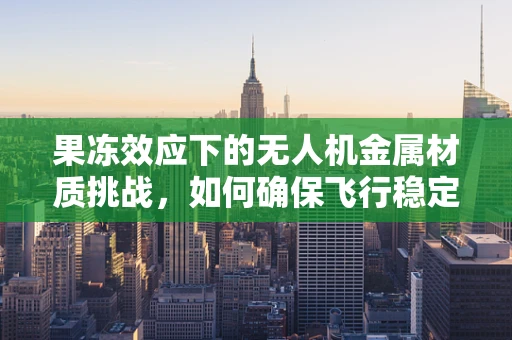 果冻效应下的无人机金属材质挑战，如何确保飞行稳定